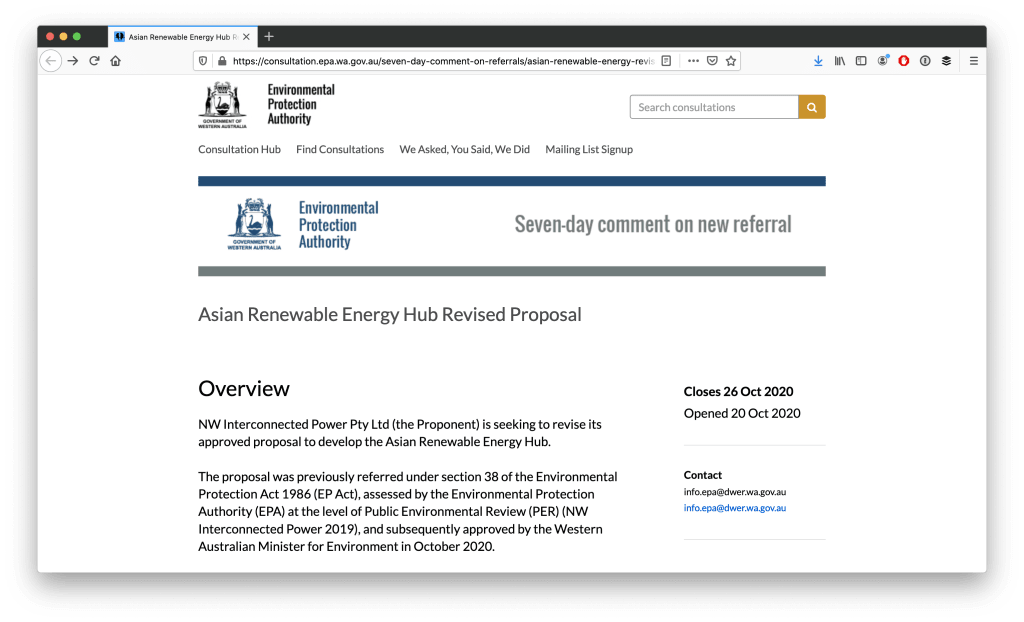 Asian Renewable Energy Hub R

https://consultation.epa.wa.gov.au/seven-day-comment-on-referrals/asian-renewable-energy-revis

GOVERNMENT OF WESTERN AUSTRALIA

Environmental Protection Authority

Search consultations

Consultation Hub Find Consultations We Asked, You Said, We Did Mailing List Signup

GOVERNMENT OF WESTERN AUSTRALIA

Environmental Protection Authority

Seven-day comment on new referral

Asian Renewable Energy Hub Revised Proposal

Overview

NW Interconnected Power Pty Ltd (the Proponent) is seeking to revise its approved proposal to develop the Asian Renewable Energy Hub.

The proposal was previously referred under section 38 of the Environmental Protection Act 1986 (EP Act), assessed by the Environmental Protection Authority (EPA) at the level of Public Environmental Review (PER) (NW Interconnected Power 2019), and subsequently approved by the Western Australian Minister for Environment in October 2020.

Closes 26 Oct 2020

Opened 20 Oct 2020

Contact

info.epa@dwer.wa.gov.au

info.epa@dwer.wa.gov.au